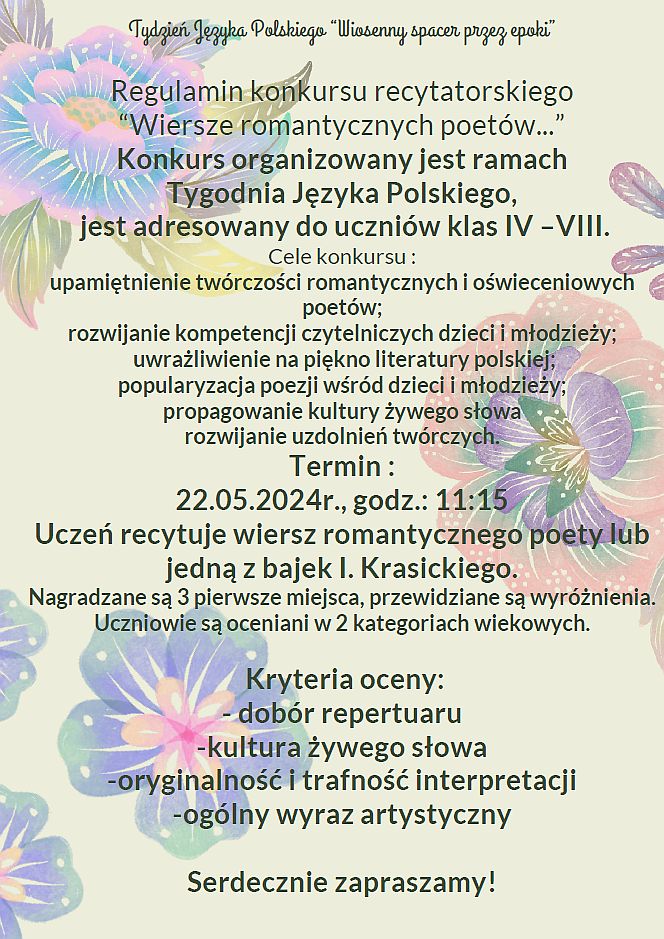 Tydzień Języka Polskiego "Wiosenny spacer przez epoki"

Regulamin konkursu recytatorskiego "Wiersze romantycznych poetów..."
Konkurs organizowany jest ramach Tygodnia Języka Polskiego, jest adresowany do uczniów klas IV –VIII.
Cele konkursu :
upamiętnienie twórczości romantycznych i oświeceniowych poetów;
rozwijanie kompetencji czytelniczych dzieci i młodzieży;
uwrażliwienie na piękno literatury polskiej;
popularyzacja poezji wśród dzieci i młodzieży;
propagowanie kultury żywego słowa
rozwijanie uzdolnień twórczych.
Termin :
22.05.2024r., godz.: 11:15
Uczeń recytuje wiersz romantycznego poety lub jedną z bajek I. Krasickiego.
Nagradzane są 3 pierwsze miejsca, przewidziane są wyróżnienia.
Uczniowie są oceniani w 2 kategoriach wiekowych.

Kryteria oceny:
- dobór repertuaru
-kultura żywego słowa
-oryginalność i trafność interpretacji
-ogólny wyraz artystyczny

Serdecznie zapraszamy!